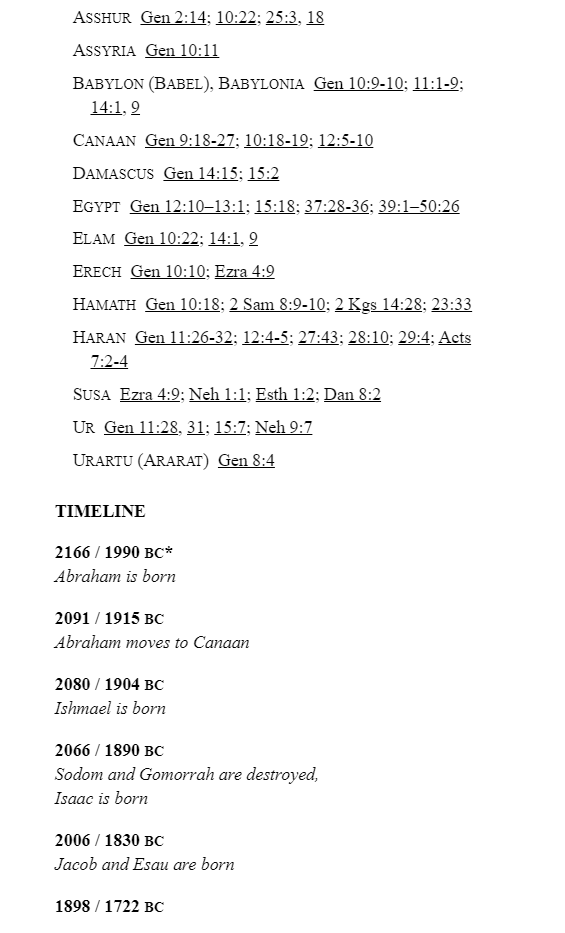 ASSHUR Gen 2:14; 10:22; 25:3, 18

ASSYRIA Gen 10:11

BABYLON (BABEL), BABYLONIA Gen 10:9-10; 11:1-9; 14:1, 9

CANAAN Gen 9:18-27; 10:18-19; 12:5-10

DAMASCUS Gen 14:15; 15:2

EGYPT Gen 12:10–13:1; 15:18; 37:28-36; 39:1–50:26

ELAM Gen 10:22; 14:1, 9

ERECH Gen 10:10; Ezra 4:9

HAMATH Gen 10:18; 2 Sam 8:9-10; 2 Kgs 14:28; 23:33

HARAN Gen 11:26-32; 12:4-5; 27:43; 28:10; 29:4; Acts 7:2-4

SUSA Ezra 4:9; Neh 1:1; Esth 1:2; Dan 8:2

UR Gen 11:28, 31; 15:7; Neh 9:7

URARTU (ARARAT) Gen 8:4

TIMELINE

2166 / 1990 BC*
Abraham is born

2091 / 1915 BC
Abraham moves to Canaan

2080 / 1904 BC
Ishmael is born

2066 / 1890 BC
Sodom and Gomorrah are destroyed,
Isaac is born

2006 / 1830 BC
Jacob and Esau are born

1898 / 1722 BC